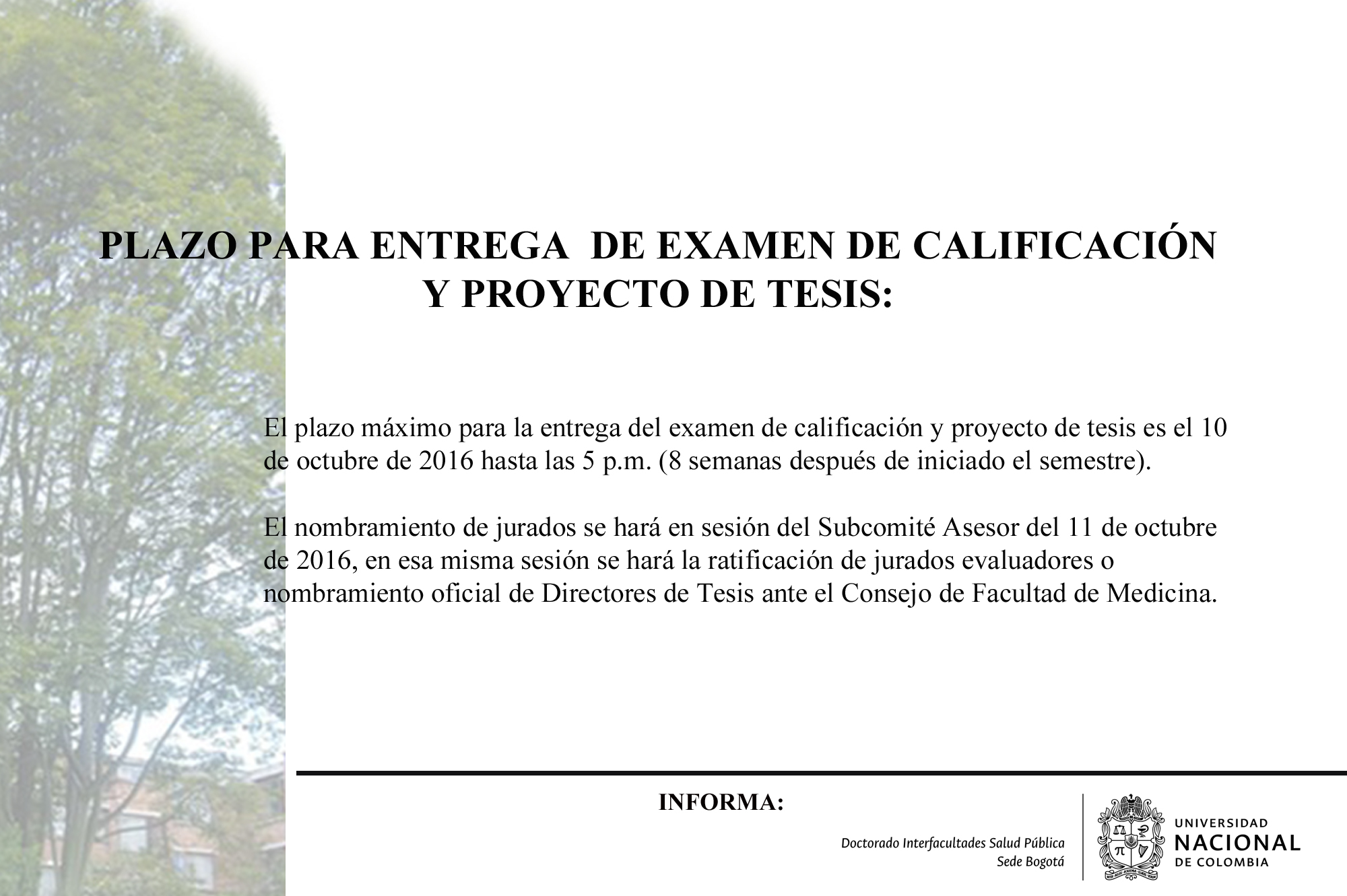 PLAZO PARA ENTREGA DE EXAMEN DE CALIFICACIÓN Y PROYECTO DE TESIS:

El plazo máximo para la entrega del examen de calificación y proyecto de tesis es el 10 de octubre de 2016 hasta las 5 p.m. (8 semanas después de iniciado el semestre).

El nombramiento de jurados se hará en sesión del Subcomité Asesor del 11 de octubre de 2016, en esa misma sesión se hará la ratificación de jurados evaluadores o nombramiento oficial de Directores de Tesis ante el Consejo de Facultad de Medicina.

INFORMA:

Doctorado Interfacultades Salud Pública
Sede Bogotá

UNIVERSIDAD
NACIONAL
DE COLOMBIA